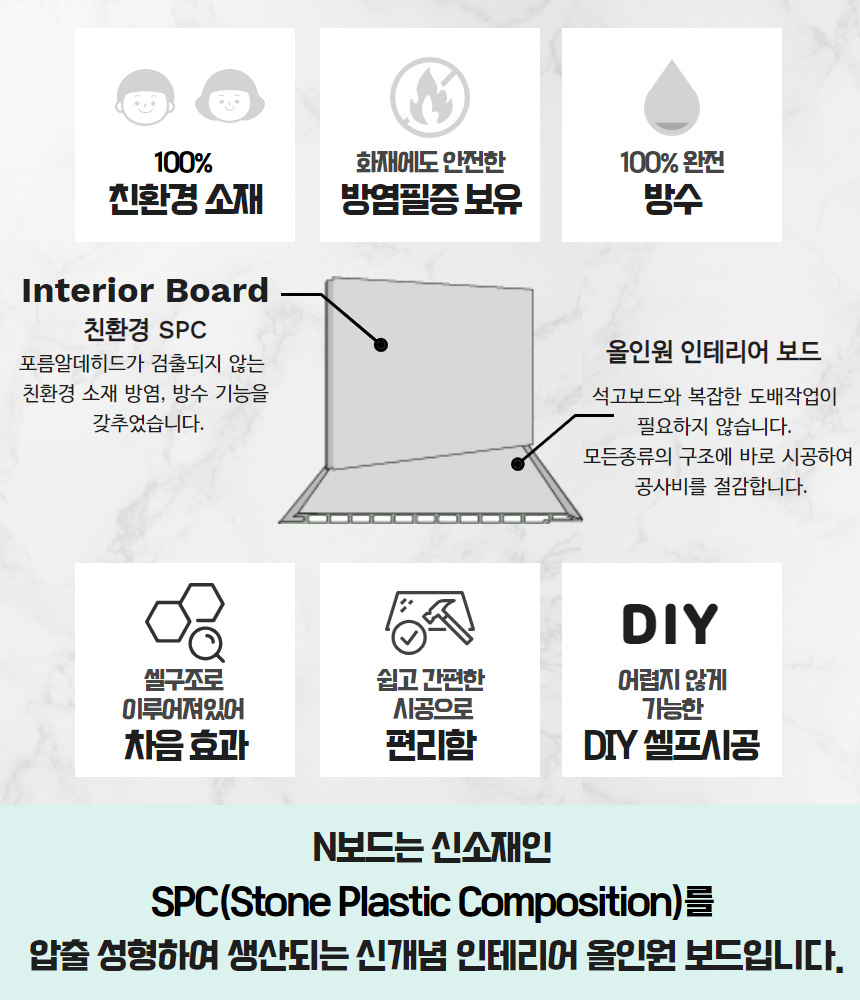 100%
친환경 소재

화재에도 안전한
방염필증 보유

100% 완전
방수

Interior Board
친환경 SPC
포름알데히드가 검출되지 않는 친환경 소재 방염, 방수 기능을 갖추었습니다.

올인원 인테리어 보드
석고보드와 복잡한 도배작업이 필요하지 않습니다.
모든종류의 구조에 바로 시공하여 공사비를 절감합니다.

셀구조로
이루어져있어
차음 효과

쉽고 간편한
시공으로
편리함

DIY
어렵지 않게
가능한
DIY 셀프시공

N보드는 신소재인
SPC(Stone Plastic Composition)를
압출 성형하여 생산되는 신개념 인테리어 올인원 보드입니다.